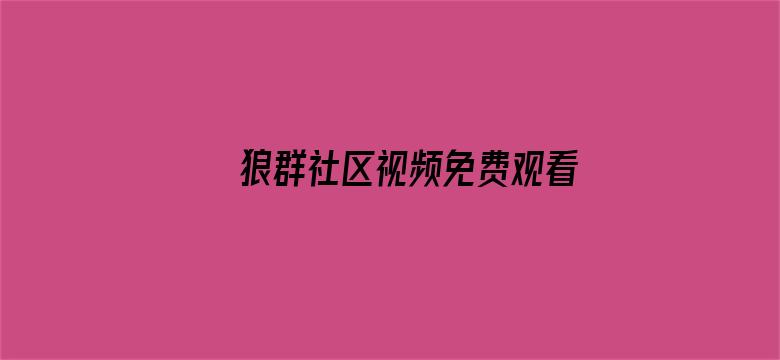 狼群社区视频免费观看